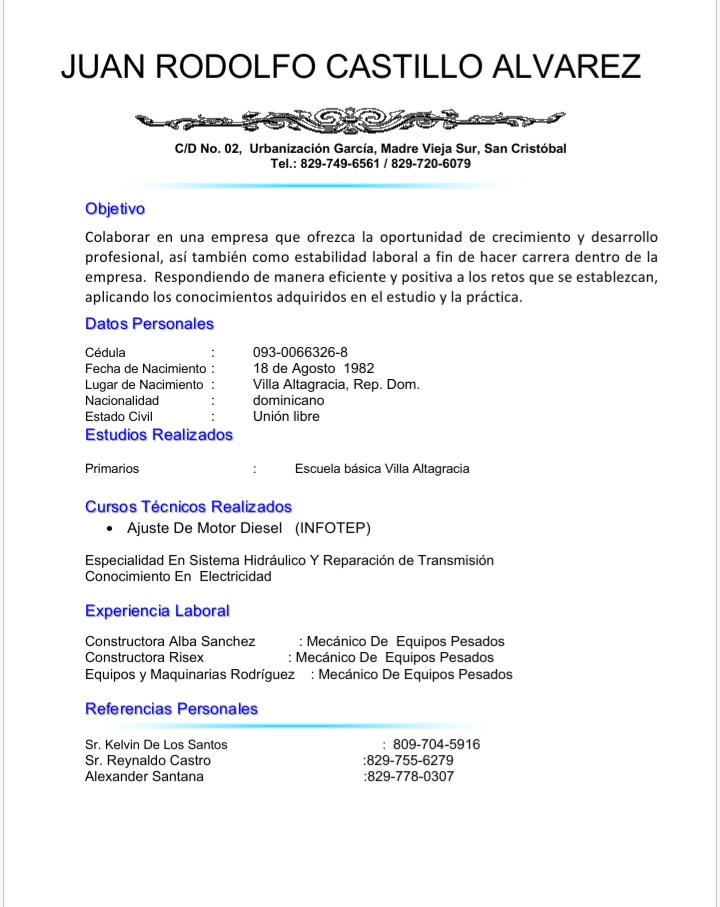 JUAN RODOLFO CASTILLO ALVAREZ

C/D No. 02, Urbanización García, Madre Vieja Sur, San Cristóbal
Tel.: 829-749-6561 / 829-720-6079

Objetivo

Colaborar en una empresa que ofrezca la oportunidad de crecimiento y desarrollo profesional, así también como estabilidad laboral a fin de hacer carrera dentro de la empresa. Respondiendo de manera eficiente y positiva a los retos que se establezcan, aplicando los conocimientos adquiridos en el estudio y la práctica.

Datos Personales

Cédula : 093-0066326-8
Fecha de Nacimiento : 18 de Agosto 1982
Lugar de Nacimiento : Villa Altagracia, Rep. Dom.
Nacionalidad : dominicano
Estado Civil : Unión libre

Estudios Realizados

Primarios : Escuela básica Villa Altagracia

Cursos Técnicos Realizados

• Ajuste De Motor Diesel (INFOTEP)

Especialidad En Sistema Hidráulico Y Reparación de Transmisión
Conocimiento En Electricidad

Experiencia Laboral

Constructora Alba Sanchez : Mecánico De Equipos Pesados
Constructora Risex : Mecánico De Equipos Pesados
Equipos y Maquinarias Rodríguez : Mecánico De Equipos Pesados

Referencias Personales

Sr. Kelvin De Los Santos : 809-704-5916
Sr. Reynaldo Castro :829-755-6279
Alexander Santana :829-778-0307